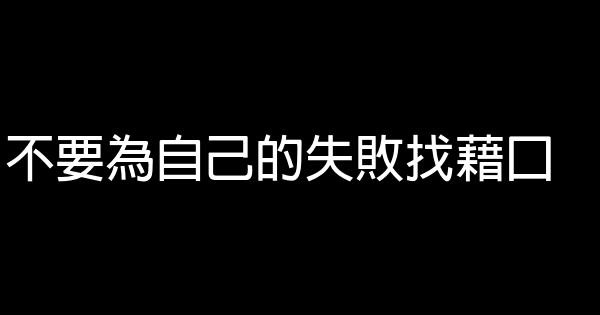 不要為自己的失敗找藉口